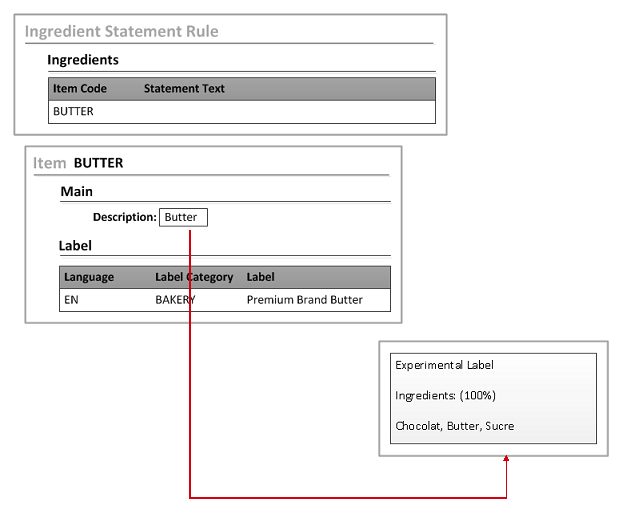 Ingredient Statement Rule

Ingredients

| Item Code | Statement Text |
|---|---|
| BUTTER | |

Item BUTTER

Main

Description: Butter

Label

| Language | Label Category | Label |
|---|---|---|
| EN | BAKERY | Premium Brand Butter |

Experimental Label

Ingredients: (100%)

Chocolat, Butter, Sucre